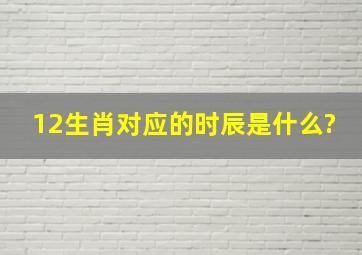 12生肖对应的时辰是什么?